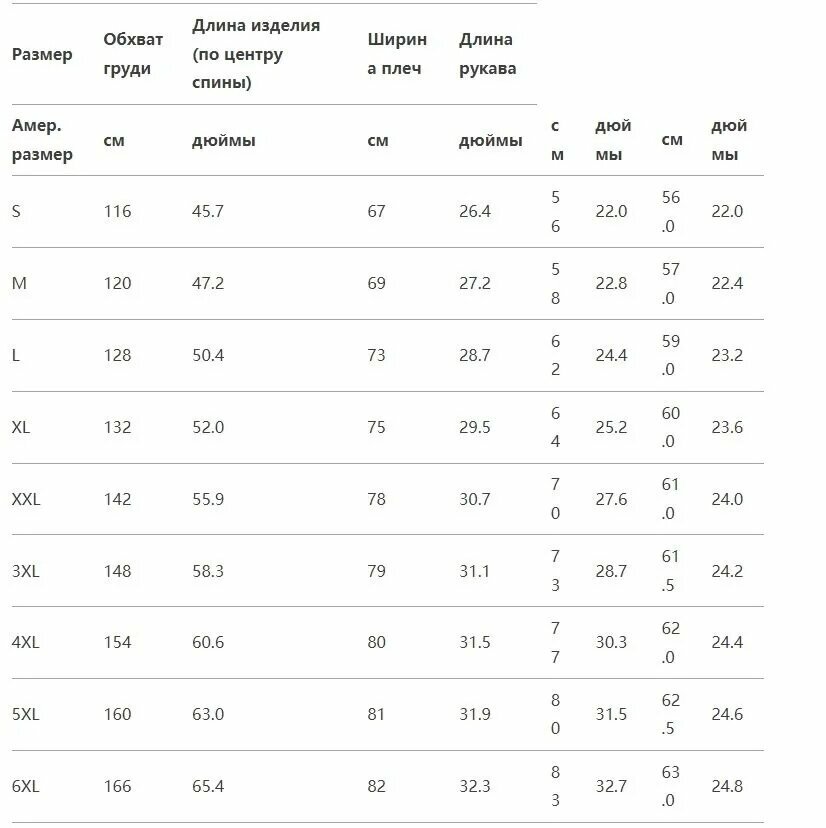 | Размер | Обхват груди | Длина изделия (по центру спины) | Ширина плеч | Длина рукава | | | | |
|---|---|---|---|---|---|---|---|---|
| Амер. размер | см | дюймы | см | дюймы | см | дюймы | см | дюймы |
| S | 116 | 45.7 | 67 | 26.4 | 56 | 22.0 | 56.0 | 22.0 |
| M | 120 | 47.2 | 69 | 27.2 | 58 | 22.8 | 57.0 | 22.4 |
| L | 128 | 50.4 | 73 | 28.7 | 62 | 24.4 | 59.0 | 23.2 |
| XL | 132 | 52.0 | 75 | 29.5 | 64 | 25.2 | 60.0 | 23.6 |
| XXL | 142 | 55.9 | 78 | 30.7 | 70 | 27.6 | 61.0 | 24.0 |
| 3XL | 148 | 58.3 | 79 | 31.1 | 73 | 28.7 | 61.5 | 24.2 |
| 4XL | 154 | 60.6 | 80 | 31.5 | 77 | 30.3 | 62.0 | 24.4 |
| 5XL | 160 | 63.0 | 81 | 31.9 | 80 | 31.5 | 62.5 | 24.6 |
| 6XL | 166 | 65.4 | 82 | 32.3 | 83 | 32.7 | 63.0 | 24.8 |